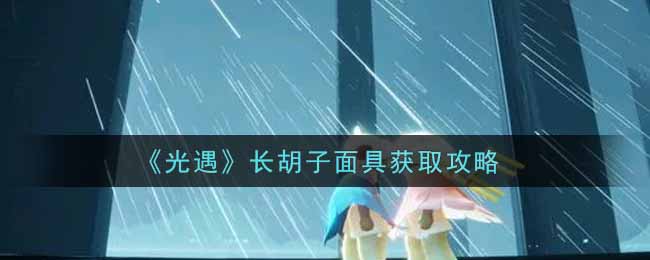 《光遇》长胡子面具获取攻略